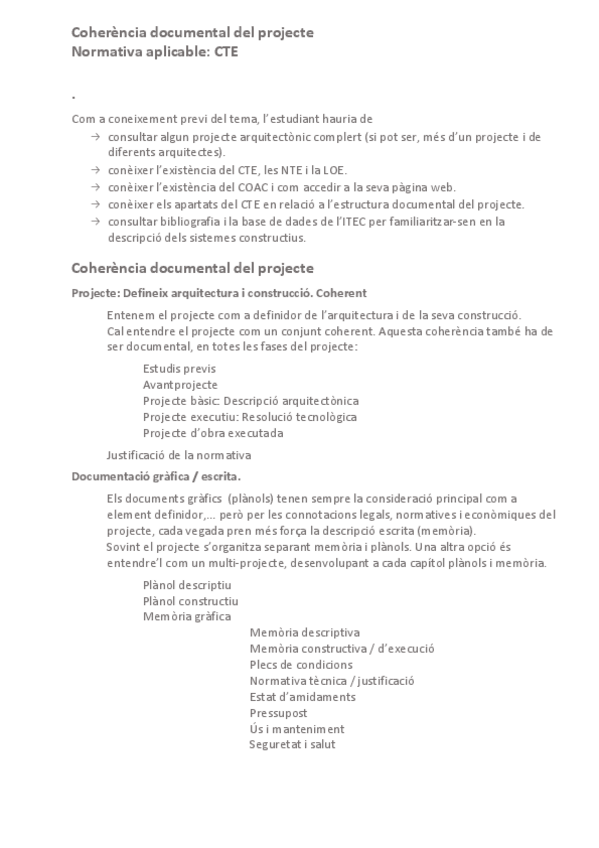 Coherència documental del projecte
Normativa aplicable: CTE

.

Com a coneixement previ del tema, l'estudiant hauria de
→ consultar algun projecte arquitectònic complert (si pot ser, més d'un projecte i de diferents arquitectes).
→ conèixer l'existència del CTE, les NTE i la LOE.
→ conèixer l'existència del COAC i com accedir a la seva pàgina web.
→ conèixer els apartats del CTE en relació a l'estructura documental del projecte.
→ consultar bibliografia i la base de dades de l'ITEC per familiaritzar-sen en la descripció dels sistemes constructius.

Coherència documental del projecte

Projecte: Defineix arquitectura i construcció. Coherent

Entenem el projecte com a definidor de l'arquitectura i de la seva construcció. Cal entendre el projecte com un conjunt coherent. Aquesta coherència també ha de ser documental, en totes les fases del projecte:

Estudis previs
Avantprojecte
Projecte bàsic: Descripció arquitectònica
Projecte executiu: Resolució tecnològica
Projecte d'obra executada

Justificació de la normativa

Documentació gràfica / escrita.

Els documents gràfics (plànols) tenen sempre la consideració principal com a element definidor,... però per les connotacions legals, normatives i econòmiques del projecte, cada vegada pren més força la descripció escrita (memòria).
Sovint el projecte s'organitza separant memòria i plànols. Una altra opció és entendre'l com un multi-projecte, desenvolupant a cada capítol plànols i memòria.

Plànol descriptiu
Plànol constructiu
Memòria gràfica
Memòria descriptiva
Memòria constructiva / d'execució
Plecs de condicions
Normativa tècnica / justificació
Estat d'amidaments
Pressupost
Ús i manteniment
Seguretat i salut